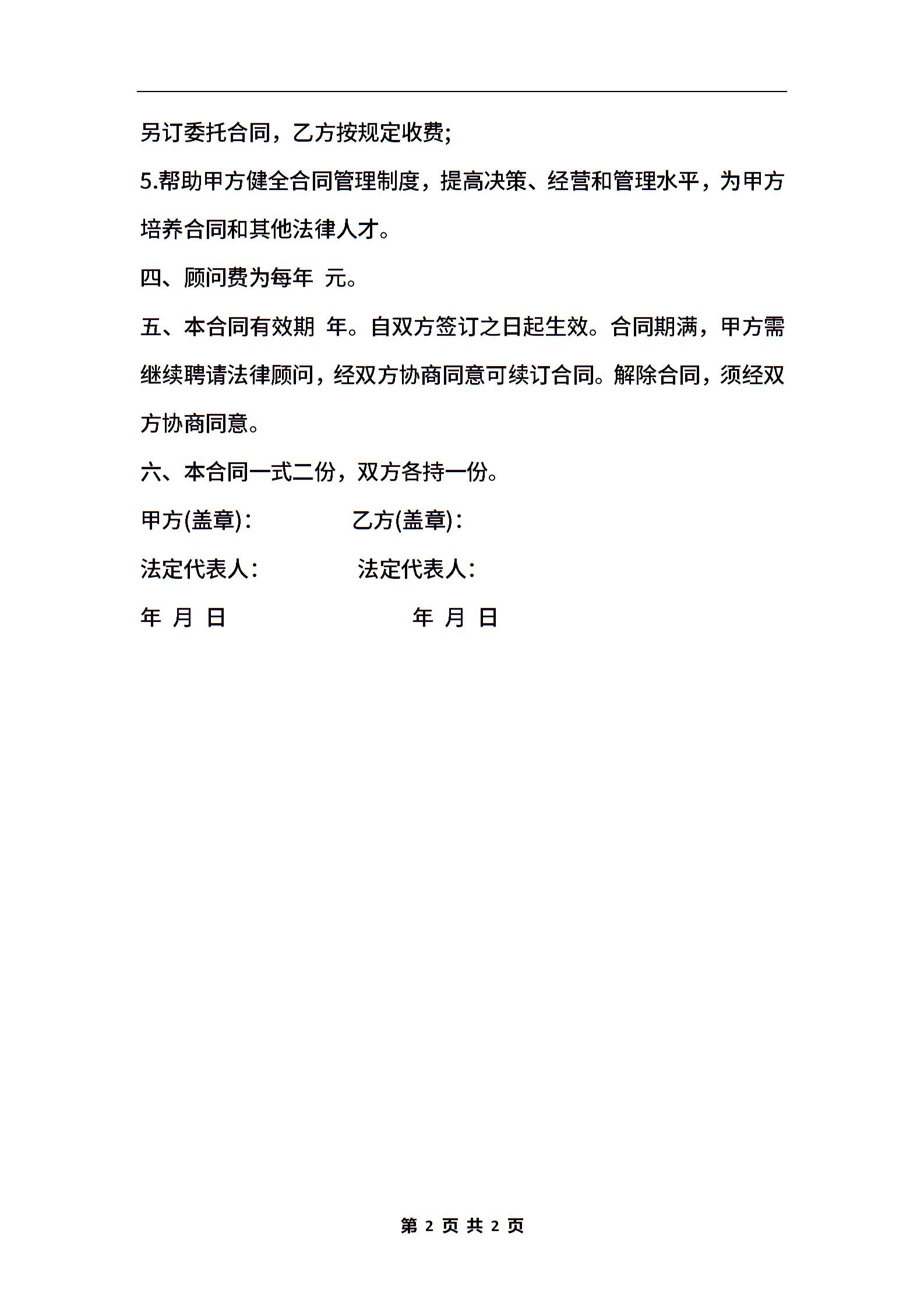 另订委托合同，乙方按规定收费;

5.帮助甲方健全合同管理制度，提高决策、经营和管理水平，为甲方培养合同和其他法律人才。

四、顾问费为每年 元。

五、本合同有效期 年。自双方签订之日起生效。合同期满，甲方需继续聘请法律顾问，经双方协商同意可续订合同。解除合同，须经双方协商同意。

六、本合同一式二份，双方各持一份。

甲方(盖章)： 乙方(盖章)：

法定代表人： 法定代表人：

年 月 日 年 月 日

第 2 页 共 2 页